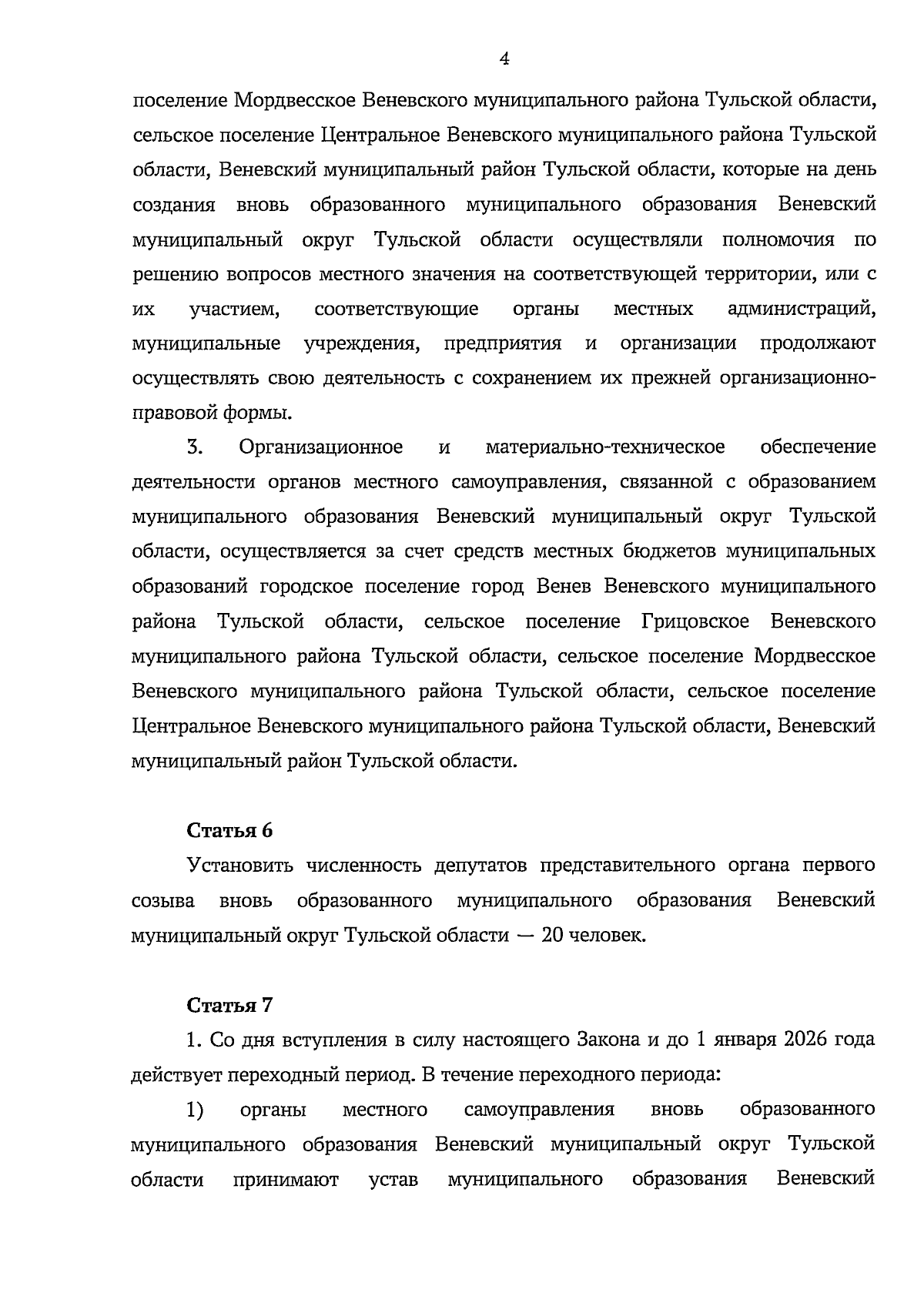 4

поселение Мордвесское Веневского муниципального района Тульской области, сельское поселение Центральное Веневского муниципального района Тульской области, Веневский муниципальный район Тульской области, которые на день создания вновь образованного муниципального образования Веневский муниципальный округ Тульской области осуществляли полномочия по решению вопросов местного значения на соответствующей территории, или с их участием, соответствующие органы местных администраций, муниципальные учреждения, предприятия и организации продолжают осуществлять свою деятельность с сохранением их прежней организационно-правовой формы.

3. Организационное и материально-техническое обеспечение деятельности органов местного самоуправления, связанной с образованием муниципального образования Веневский муниципальный округ Тульской области, осуществляется за счет средств местных бюджетов муниципальных образований городское поселение город Венев Веневского муниципального района Тульской области, сельское поселение Грицовское Веневского муниципального района Тульской области, сельское поселение Мордвесское Веневского муниципального района Тульской области, сельское поселение Центральное Веневского муниципального района Тульской области, Веневский муниципальный район Тульской области.

Статья 6

Установить численность депутатов представительного органа первого созыва вновь образованного муниципального образования Веневский муниципальный округ Тульской области — 20 человек.

Статья 7

1. Со дня вступления в силу настоящего Закона и до 1 января 2026 года действует переходный период. В течение переходного периода:

1) органы местного самоуправления вновь образованного муниципального образования Веневский муниципальный округ Тульской области принимают устав муниципального образования Веневский